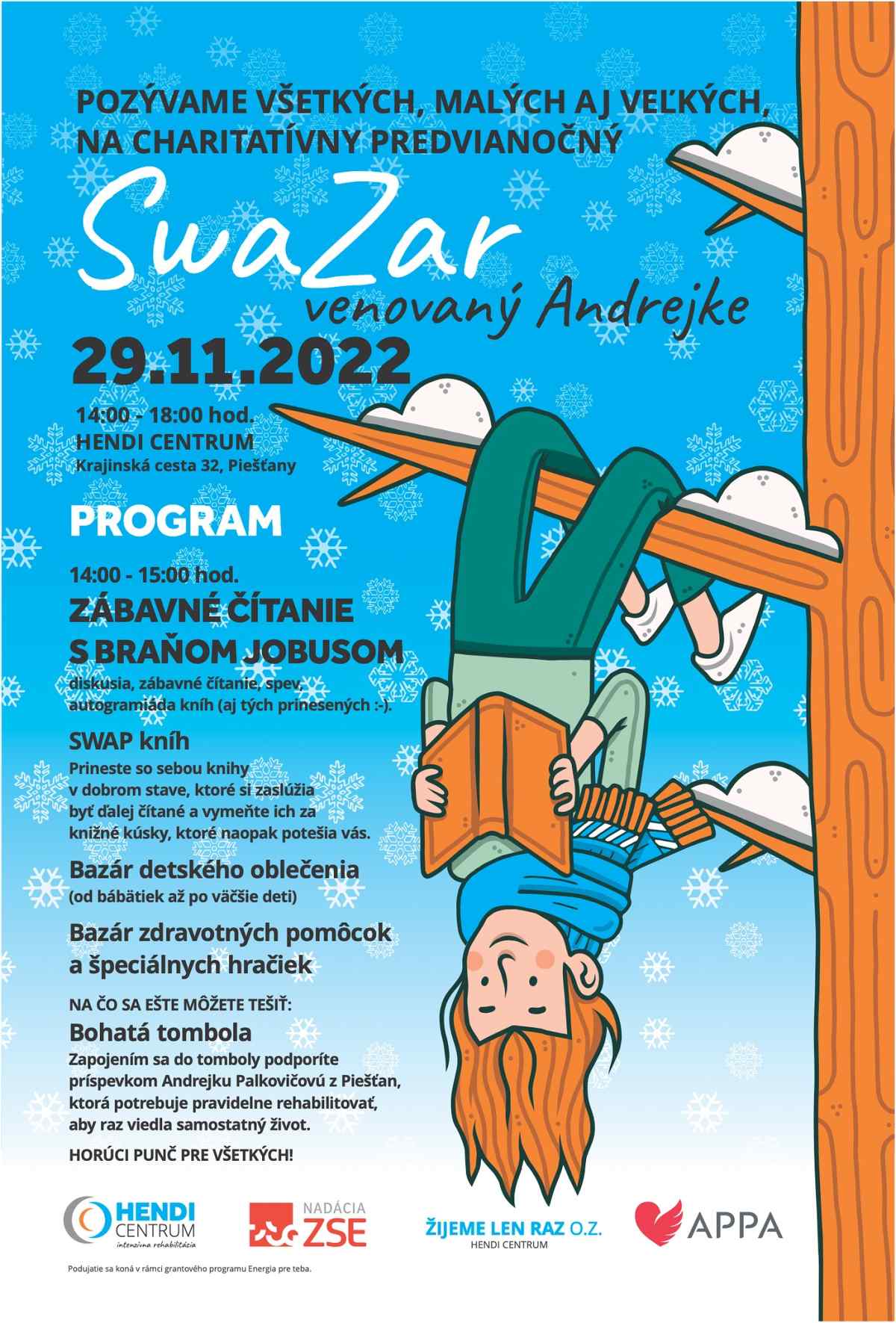 POZÝVAME VŠETKÝCH, MALÝCH AJ VEĽKÝCH, NA CHARITATÍVNY PREDVIANOČNÝ

SwaZar
venovaný Andrejke

29.11.2022

14:00 - 18:00 hod.
HENDI CENTRUM
Krajinská cesta 32, Piešťany

PROGRAM

14:00 - 15:00 hod.
ZÁBAVNÉ ČÍTANIE S BRAŇOM JOBUSOM
diskusia, zábavné čítanie, spev, autogramiáda kníh (aj tých prinesených :-).

SWAP kníh
Prineste so sebou knihy v dobrom stave, ktoré si zaslúžia byť ďalej čítané a vymeňte ich za knižné kúsky, ktoré naopak potešia vás.

Bazár detského oblečenia
(od bábätiek až po väčšie deti)

Bazár zdravotných pomôcok a špeciálnych hračiek

NA ČO SA EŠTE MÔŽETE TEŠIŤ:

Bohatá tombola
Zapojením sa do tomboly podporíte príspevkom Andrejku Palkovičovú z Piešťan, ktorá potrebuje pravidelne rehabilitovať, aby raz viedla samostatný život.

HORÚCI PUNČ PRE VŠETKÝCH!

HENDI CENTRUM intenzívna rehabilitácia

NADÁCIA ZSE

ŽIJEME LEN RAZ O.Z.
HENDI CENTRUM

APPA

Podujatie sa koná v rámci grantového programu Energia pre teba.